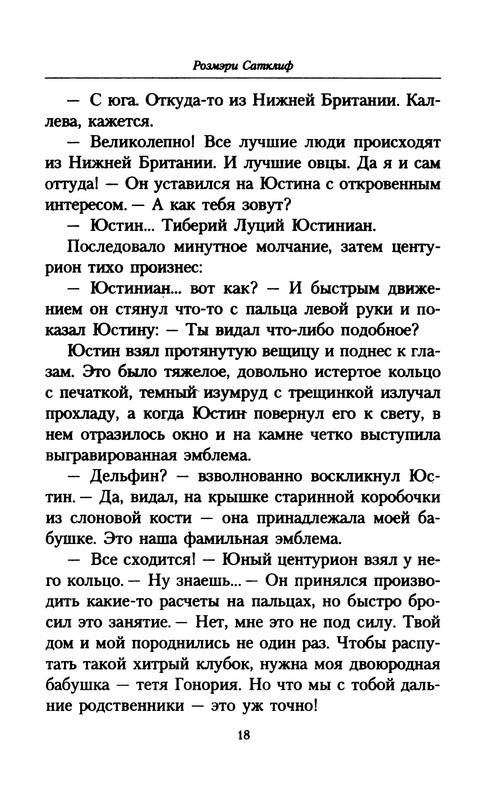 Розмэри Сатклиф

— С юга. Откуда-то из Нижней Британии. Каллева, кажется.

— Великолепно! Все лучшие люди происходят из Нижней Британии. И лучшие овцы. Да я и сам оттуда! — Он уставился на Юстина с откровенным интересом. — А как тебя зовут?

— Юстин... Тиберий Луций Юстиниан.

Последовало минутное молчание, затем центурион тихо произнес:

— Юстиниан... вот как? — И быстрым движением он стянул что-то с пальца левой руки и показал Юстину: — Ты видал что-либо подобное?

Юстин взял протянутую вещицу и поднес к глазам. Это было тяжелое, довольно истертое кольцо с печаткой, темный изумруд с трещинкой излучал прохладу, а когда Юстин повернул его к свету, в нем отразилось окно и на камне четко выступила выгравированная эмблема.

— Дельфин? — взволнованно воскликнул Юстин. — Да, видал, на крышке старинной коробочки из слоновой кости — она принадлежала моей бабушке. Это наша фамильная эмблема.

— Все сходится! — Юный центурион взял у него кольцо. — Ну знаешь... — Он принялся производить какие-то расчеты на пальцах, но быстро бросил это занятие. — Нет, мне это не под силу. Твой дом и мой породнились не один раз. Чтобы распутать такой хитрый клубок, нужна моя двоюродная бабушка — тетя Гонория. Но что мы с тобой дальние родственники — это уж точно!

18